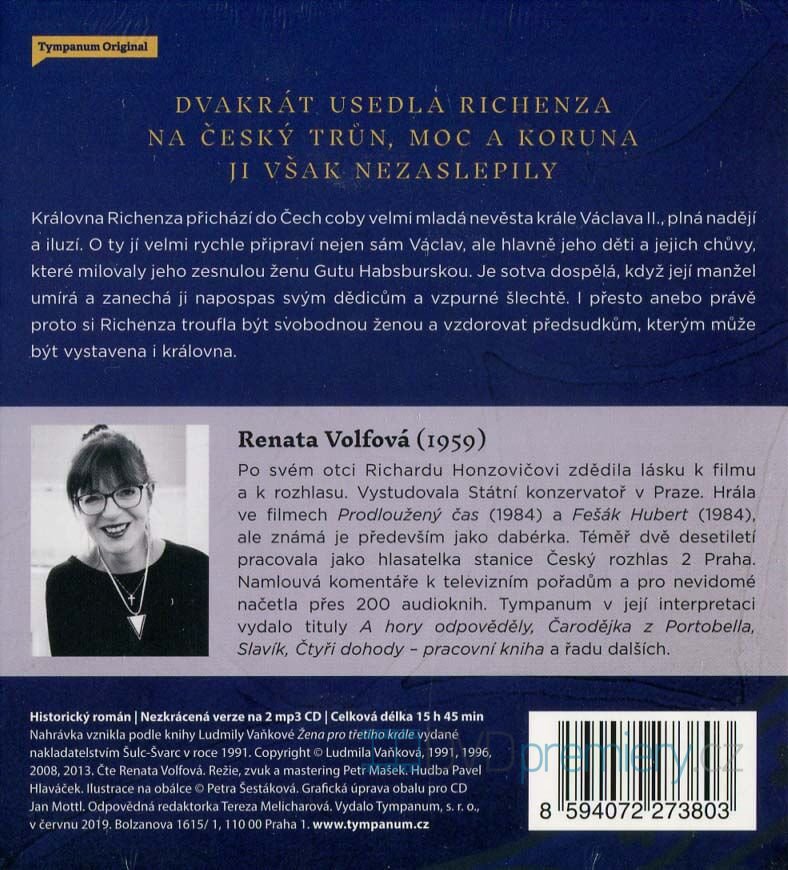 Tympanum Original

DVAKRÁT USEDLA RICHENZA NA ČESKÝ TRŮN, MOC A KORUNA JI VŠAK NEZASLEPILY

Královna Richenza přichází do Čech coby velmi mladá nevěsta krále Václava II., plná nadějí a iluzí. O ty jí velmi rychle připraví nejen sám Václav, ale hlavně jeho děti a jejich chůvy, které milovaly jeho zesnulou ženu Gutu Habsburskou. Je sotva dospělá, když její manžel umírá a zanechá ji napospas svým dědicům a vzpurné šlechtě. I přesto anebo právě proto si Richenza troufla být svobodnou ženou a vzdorovat předsudkům, kterým může být vystavena i královna.

Renata Volfová (1959)

Po svém otci Richardu Honzovičovi zdědila lásku k filmu a k rozhlasu. Vystudovala Státní konzervatoř v Praze. Hrála ve filmech Prodloužený čas (1984) a Fešák Hubert (1984), ale známá je především jako dabérka. Téměř dvě desetiletí pracovala jako hlasatelka stanice Český rozhlas 2 Praha. Namlouvá komentáře k televizním pořadům a pro nevidomé načetla přes 200 audioknih. Tympanum v její interpretaci vydalo tituly A hory odpověděly, Čarodějka z Portobella, Slavík, Čtyři dohody – pracovní kniha a řadu dalších.

Historický román | Nezkrácená verze na 2 mp3 CD | Celková délka 15 h 45 min
Nahrávka vznikla podle knihy Ludmily Vaňkové Žena pro třetího krále vydané nakladatelstvím Šulc-Švarc v roce 1991. Copyright © Ludmila Vaňková, 1991, 1996, 2008, 2013. Čte Renata Volfová. Režie, zvuk a mastering Petr Mašek. Hudba Pavel Hlaváček. Ilustrace na obálce © Petra Šestáková. Grafická úprava obalu pro CD Jan Mottl. Odpovědná redaktorka Tereza Melicharová. Vydalo Tympanum, s. r. o., v červnu 2019. Bolzanova 1615/ 1, 110 00 Praha 1. www.tympanum.cz

DVDpremiery.cz

8 594072 273803